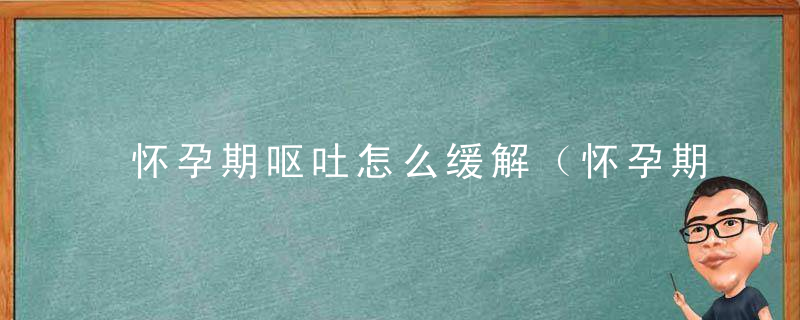 怀孕期呕吐怎么缓解（怀孕期